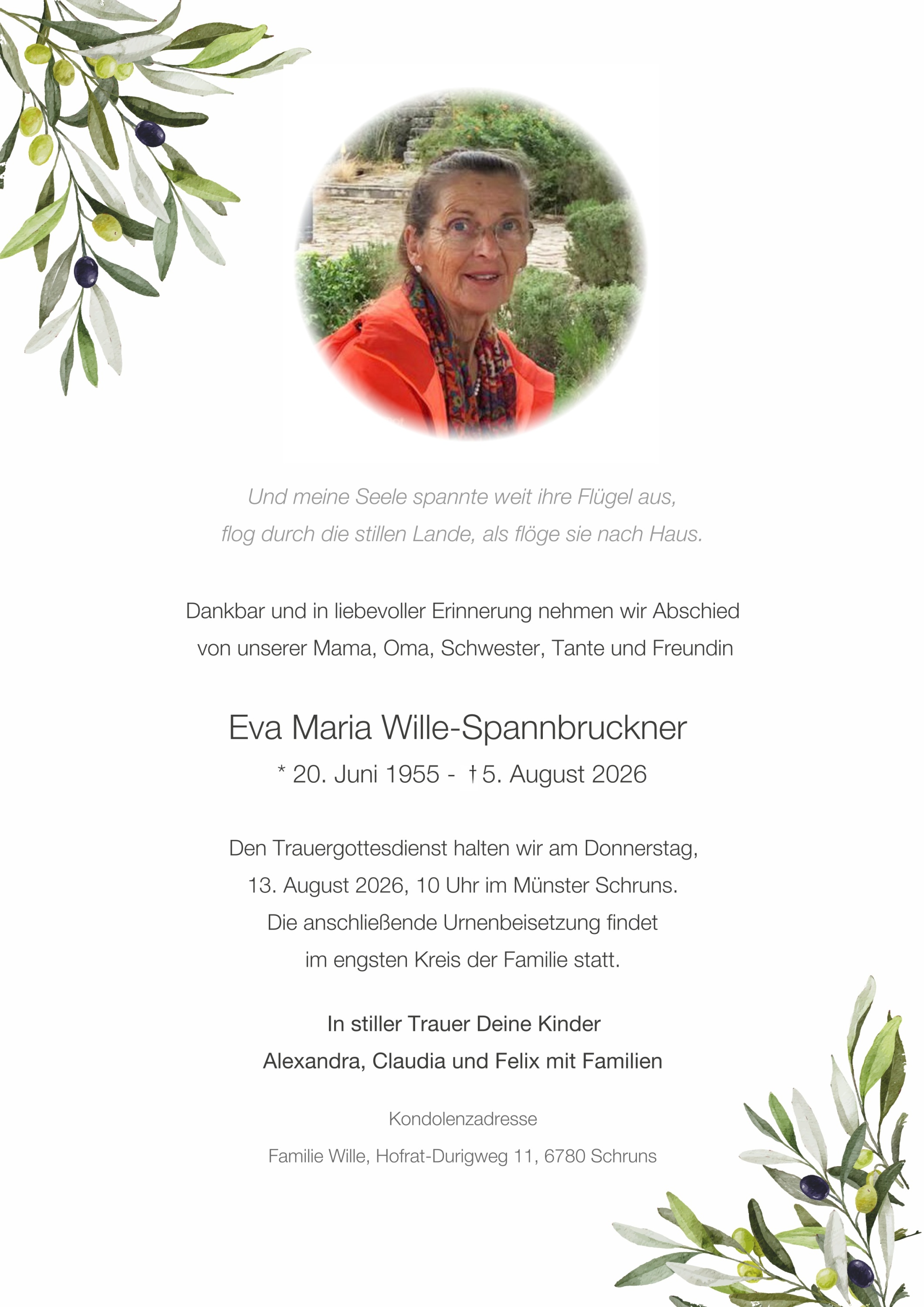 Und meine Seele spannte weit ihre Flügel aus,
flog durch die stillen Lande, als flöge sie nach Haus.

Dankbar und in liebevoller Erinnerung nehmen wir Abschied von unserer Mama, Oma, Schwester, Tante und Freundin

Eva Maria Wille-Spannbruckner
* 20. Juni 1955 - † 5. August 2026

Den Trauergottesdienst halten wir am Donnerstag, 13. August 2026, 10 Uhr im Münster Schruns. Die anschließende Urnenbeisetzung findet im engsten Kreis der Familie statt.

In stiller Trauer Deine Kinder
Alexandra, Claudia und Felix mit Familien

Kondolenzadresse
Familie Wille, Hofrat-Durigweg 11, 6780 Schruns